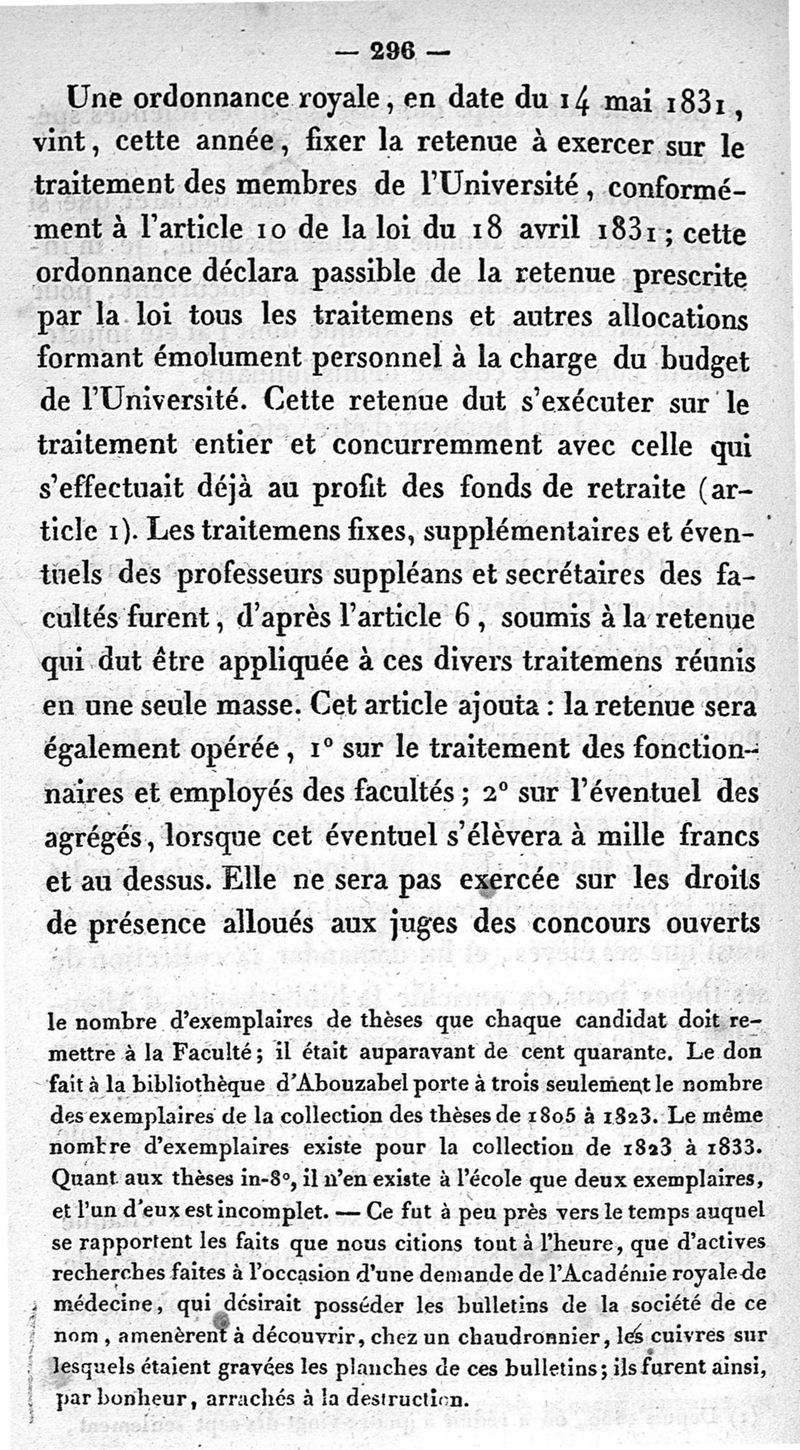 — 296 —

Une ordonnance royale, en date du 14 mai 1831, vint, cette année, fixer la retenue à exercer sur le traitement des membres de l'Université, conformément à l'article 10 de la loi du 18 avril 1831; cette ordonnance déclara passible de la retenue prescrite par la loi tous les traitemens et autres allocations formant émolument personnel à la charge du budget de l'Université. Cette retenue dut s'exécuter sur le traitement entier et concurremment avec celle qui s'effectuait déjà au profit des fonds de retraite (article 1). Les traitemens fixes, supplémentaires et éventuels des professeurs suppléans et secrétaires des facultés furent, d'après l'article 6, soumis à la retenue qui dut être appliquée à ces divers traitemens réunis en une seule masse. Cet article ajouta : la retenue sera également opérée, 1° sur le traitement des fonctionnaires et employés des facultés; 2° sur l'éventuel des agrégés, lorsque cet éventuel s'élèvera à mille francs et au dessus. Elle ne sera pas exercée sur les droits de présence alloués aux juges des concours ouverts

le nombre d'exemplaires de thèses que chaque candidat doit remettre à la Faculté; il était auparavant de cent quarante. Le don fait à la bibliothèque d'Abouzabel porte à trois seulement le nombre des exemplaires de la collection des thèses de 1805 à 1823. Le même nombre d'exemplaires existe pour la collection de 1823 à 1833. Quant aux thèses in-8°, il n'en existe à l'école que deux exemplaires, et l'un d'eux est incomplet. — Ce fut à peu près vers le temps auquel se rapportent les faits que nous citions tout à l'heure, que d'actives recherches faites à l'occasion d'une demande de l'Académie royale de médecine, qui désirait posséder les bulletins de la société de ce nom, amenèrent à découvrir, chez un chaudronnier, les cuivres sur lesquels étaient gravées les planches de ces bulletins; ils furent ainsi, par bonheur, arrachés à la destruction.